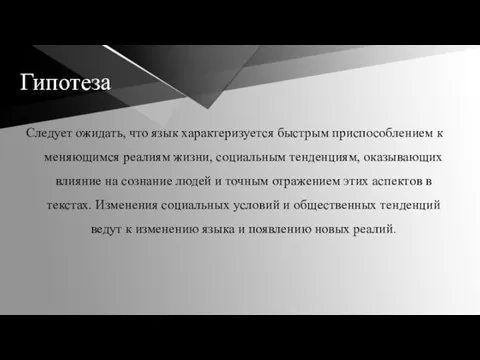 Гипотеза

Следует ожидать, что язык характеризуется быстрым приспособлением к меняющимся реалиям жизни, социальным тенденциям, оказывающих влияние на сознание людей и точным отражением этих аспектов в текстах. Изменения социальных условий и общественных тенденций ведут к изменению языка и появлению новых реалий.